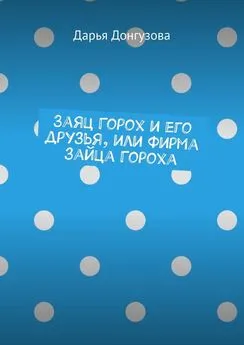 Дарья Донгузова

ЗАЯЦ ГОРОХ И ЕГО ДРУЗЬЯ, ИЛИ ФИРМА ЗАЙЦА ГОРОХА